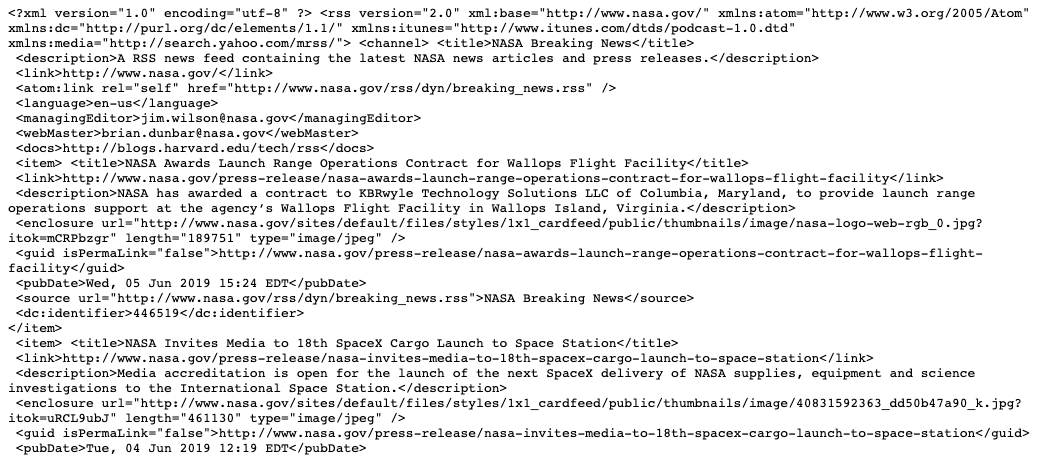 <?xml version="1.0" encoding="utf-8" ?> <rss version="2.0" xml:base="http://www.nasa.gov/" xmlns:atom="http://www.w3.org/2005/Atom" xmlns:dc="http://purl.org/dc/elements/1.1/" xmlns:itunes="http://www.itunes.com/dtds/podcast-1.0.dtd" xmlns:media="http://search.yahoo.com/mrss/"> <channel> <title>NASA Breaking News</title>
<description>A RSS news feed containing the latest NASA news articles and press releases.</description>
<link>http://www.nasa.gov/</link>
<atom:link rel="self" href="http://www.nasa.gov/rss/dyn/breaking_news.rss" />
<language>en-us</language>
<managingEditor>jim.wilson@nasa.gov</managingEditor>
<webMaster>brian.dunbar@nasa.gov</webMaster>
<docs>http://blogs.harvard.edu/tech/rss</docs>
<item> <title>NASA Awards Launch Range Operations Contract for Wallops Flight Facility</title>
<link>http://www.nasa.gov/press-release/nasa-awards-launch-range-operations-contract-for-wallops-flight-facility</link>
<description>NASA has awarded a contract to KBRwyle Technology Solutions LLC of Columbia, Maryland, to provide launch range operations support at the agency's Wallops Flight Facility in Wallops Island, Virginia.</description>
<enclosure url="http://www.nasa.gov/sites/default/files/styles/1x1_cardfeed/public/thumbnails/image/nasa-logo-web-rgb_0.jpg?itok=mCRPbzgr" length="189751" type="image/jpeg" />
<guid isPermaLink="false">http://www.nasa.gov/press-release/nasa-awards-launch-range-operations-contract-for-wallops-flight-facility</guid>
<pubDate>Wed, 05 Jun 2019 15:24 EDT</pubDate>
<source url="http://www.nasa.gov/rss/dyn/breaking_news.rss">NASA Breaking News</source>
<dc:identifier>446519</dc:identifier>
</item>
<item> <title>NASA Invites Media to 18th SpaceX Cargo Launch to Space Station</title>
<link>http://www.nasa.gov/press-release/nasa-invites-media-to-18th-spacex-cargo-launch-to-space-station</link>
<description>Media accreditation is open for the launch of the next SpaceX delivery of NASA supplies, equipment and science investigations to the International Space Station.</description>
<enclosure url="http://www.nasa.gov/sites/default/files/styles/1x1_cardfeed/public/thumbnails/image/40831592363_dd50b47a90_k.jpg?itok=uRCL9ubJ" length="461130" type="image/jpeg" />
<guid isPermaLink="false">http://www.nasa.gov/press-release/nasa-invites-media-to-18th-spacex-cargo-launch-to-space-station</guid>
<pubDate>Tue, 04 Jun 2019 12:19 EDT</pubDate>